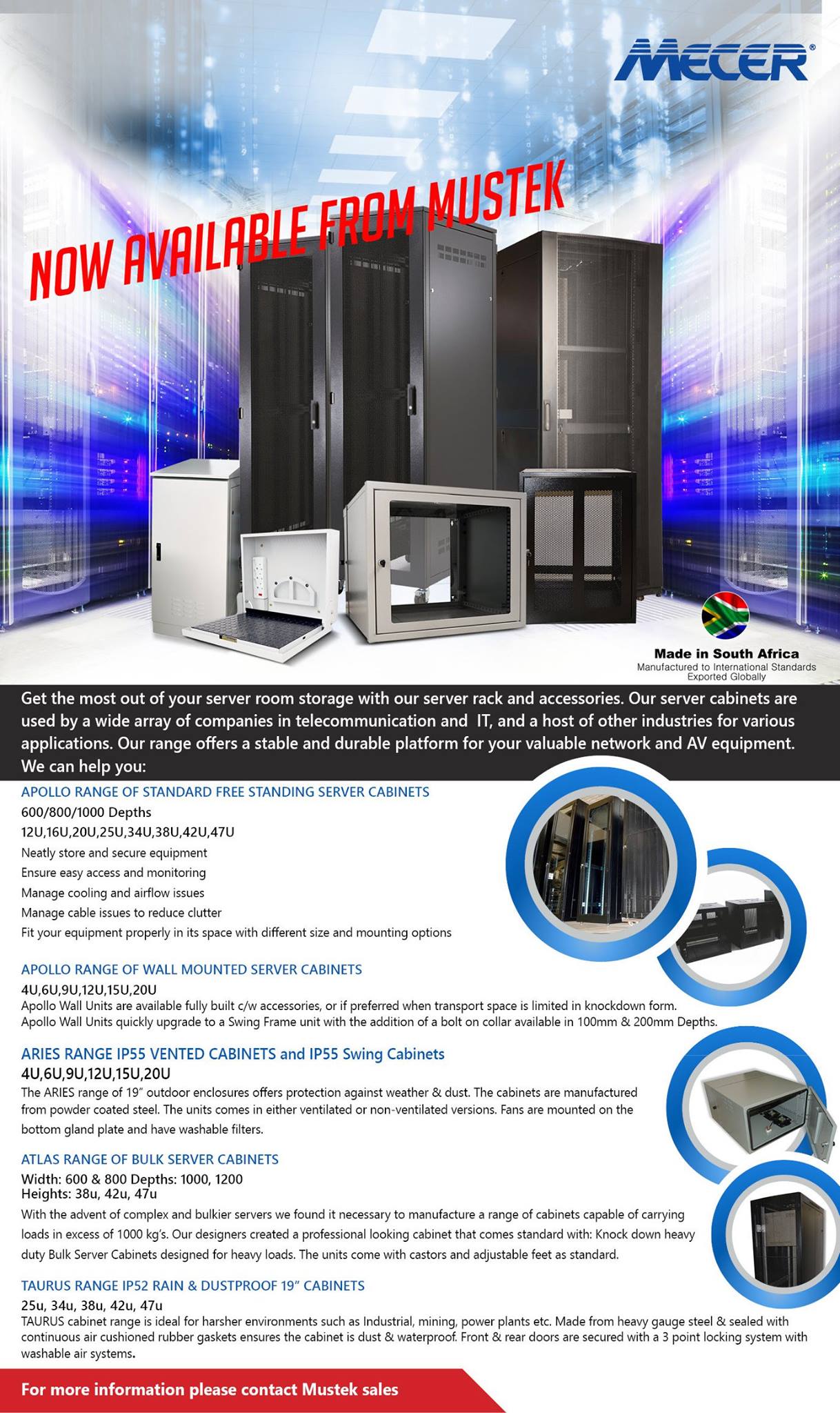 MECER®

NOW AVAILABLE FROM MUSTEK

Made in South Africa
Manufactured to International Standards
Exported Globally

Get the most out of your server room storage with our server rack and accessories. Our server cabinets are used by a wide array of companies in telecommunication and IT, and a host of other industries for various applications. Our range offers a stable and durable platform for your valuable network and AV equipment. We can help you:

APOLLO RANGE OF STANDARD FREE STANDING SERVER CABINETS
600/800/1000 Depths
12U,16U,20U,25U,34U,38U,42U,47U
Neatly store and secure equipment
Ensure easy access and monitoring
Manage cooling and airflow issues
Manage cable issues to reduce clutter
Fit your equipment properly in its space with different size and mounting options

APOLLO RANGE OF WALL MOUNTED SERVER CABINETS
4U,6U,9U,12U,15U,20U
Apollo Wall Units are available fully built c/w accessories, or if preferred when transport space is limited in knockdown form.
Apollo Wall Units quickly upgrade to a Swing Frame unit with the addition of a bolt on collar available in 100mm & 200mm Depths.

ARIES RANGE IP55 VENTED CABINETS and IP55 Swing Cabinets
4U,6U,9U,12U,15U,20U
The ARIES range of 19" outdoor enclosures offers protection against weather & dust. The cabinets are manufactured from powder coated steel. The units comes in either ventilated or non-ventilated versions. Fans are mounted on the bottom gland plate and have washable filters.

ATLAS RANGE OF BULK SERVER CABINETS
Width: 600 & 800 Depths: 1000, 1200
Heights: 38u, 42u, 47u
With the advent of complex and bulkier servers we found it necessary to manufacture a range of cabinets capable of carrying loads in excess of 1000 kg's. Our designers created a professional looking cabinet that comes standard with: Knock down heavy duty Bulk Server Cabinets designed for heavy loads. The units come with castors and adjustable feet as standard.

TAURUS RANGE IP52 RAIN & DUSTPROOF 19" CABINETS
25u, 34u, 38u, 42u, 47u
TAURUS cabinet range is ideal for harsher environments such as Industrial, mining, power plants etc. Made from heavy gauge steel & sealed with continuous air cushioned rubber gaskets ensures the cabinet is dust & waterproof. Front & rear doors are secured with a 3 point locking system with washable air systems.

For more information please contact Mustek sales